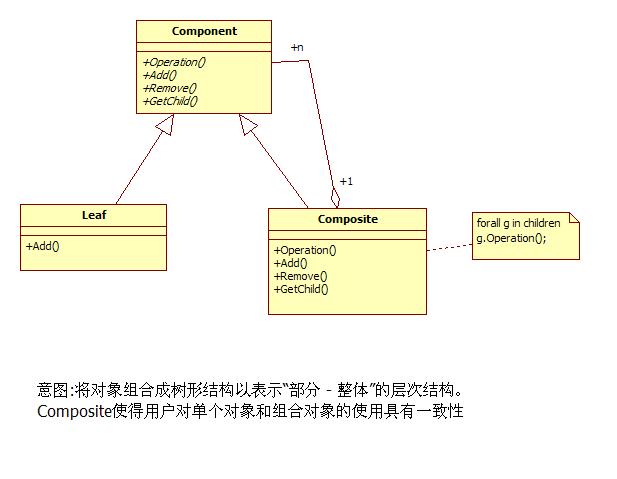 Component

+Operation()
+Add()
+Remove()
+GetChild()

+n

+1

Leaf

+Add()

Composite

+Operation()
+Add()
+Remove()
+GetChild()

forall g in children
g.Operation();

意图:将对象组合成树形结构以表示“部分 - 整体”的层次结构。
Composite使得用户对单个对象和组合对象的使用具有一致性